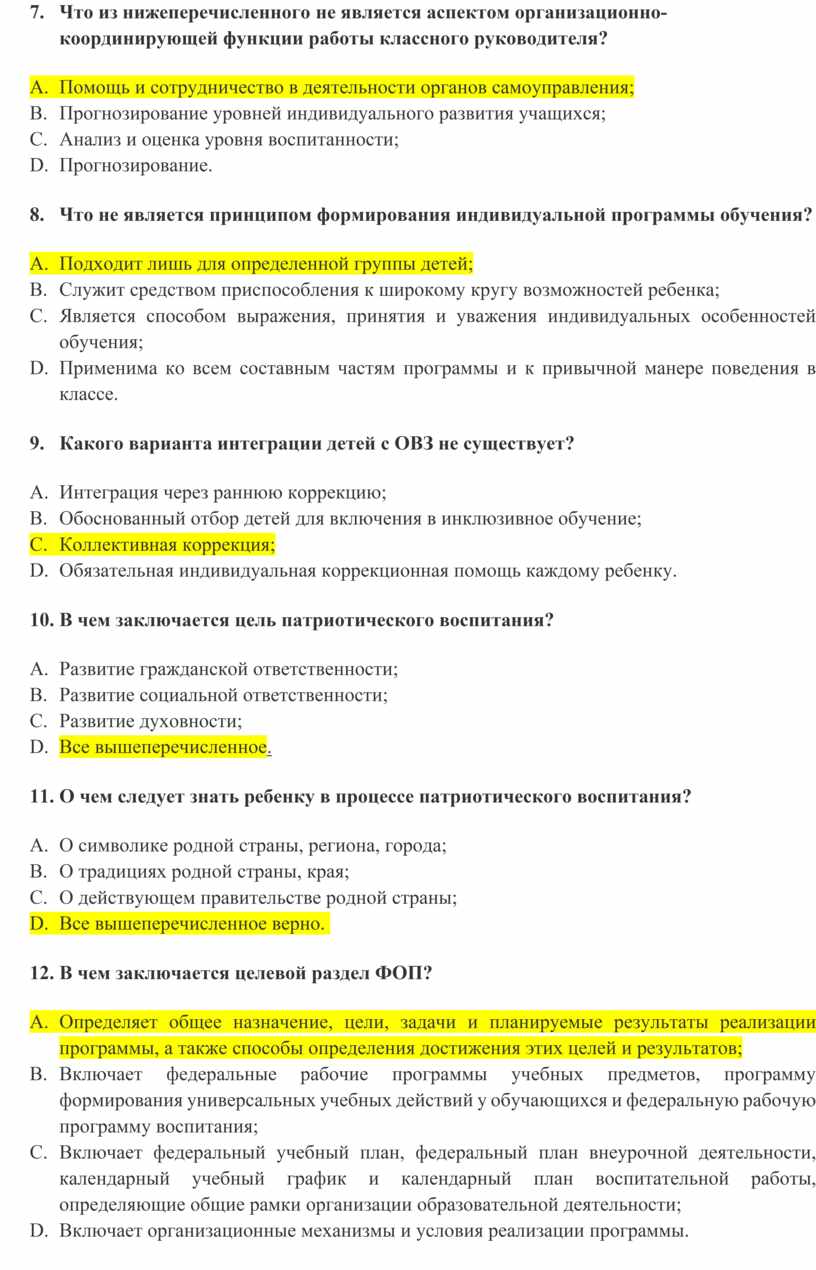 7. Что из нижеперечисленного не является аспектом организационно-координирующей функции работы классного руководителя?

A. Помощь и сотрудничество в деятельности органов самоуправления;
B. Прогнозирование уровней индивидуального развития учащихся;
C. Анализ и оценка уровня воспитанности;
D. Прогнозирование.

8. Что не является принципом формирования индивидуальной программы обучения?

A. Подходит лишь для определенной группы детей;
B. Служит средством приспособления к широкому кругу возможностей ребенка;
C. Является способом выражения, принятия и уважения индивидуальных особенностей обучения;
D. Применима ко всем составным частям программы и к привычной манере поведения в классе.

9. Какого варианта интеграции детей с ОВЗ не существует?

A. Интеграция через раннюю коррекцию;
B. Обоснованный отбор детей для включения в инклюзивное обучение;
C. Коллективная коррекция;
D. Обязательная индивидуальная коррекционная помощь каждому ребенку.

10. В чем заключается цель патриотического воспитания?

A. Развитие гражданской ответственности;
B. Развитие социальной ответственности;
C. Развитие духовности;
D. Все вышеперечисленное.

11. О чем следует знать ребенку в процессе патриотического воспитания?

A. О символике родной страны, региона, города;
B. О традициях родной страны, края;
C. О действующем правительстве родной страны;
D. Все вышеперечисленное верно.

12. В чем заключается целевой раздел ФОП?

A. Определяет общее назначение, цели, задачи и планируемые результаты реализации программы, а также способы определения достижения этих целей и результатов;
B. Включает федеральные рабочие программы учебных предметов, программу формирования универсальных учебных действий у обучающихся и федеральную рабочую программу воспитания;
C. Включает федеральный учебный план, федеральный план внеурочной деятельности, календарный учебный график и календарный план воспитательной работы, определяющие общие рамки организации образовательной деятельности;
D. Включает организационные механизмы и условия реализации программы.